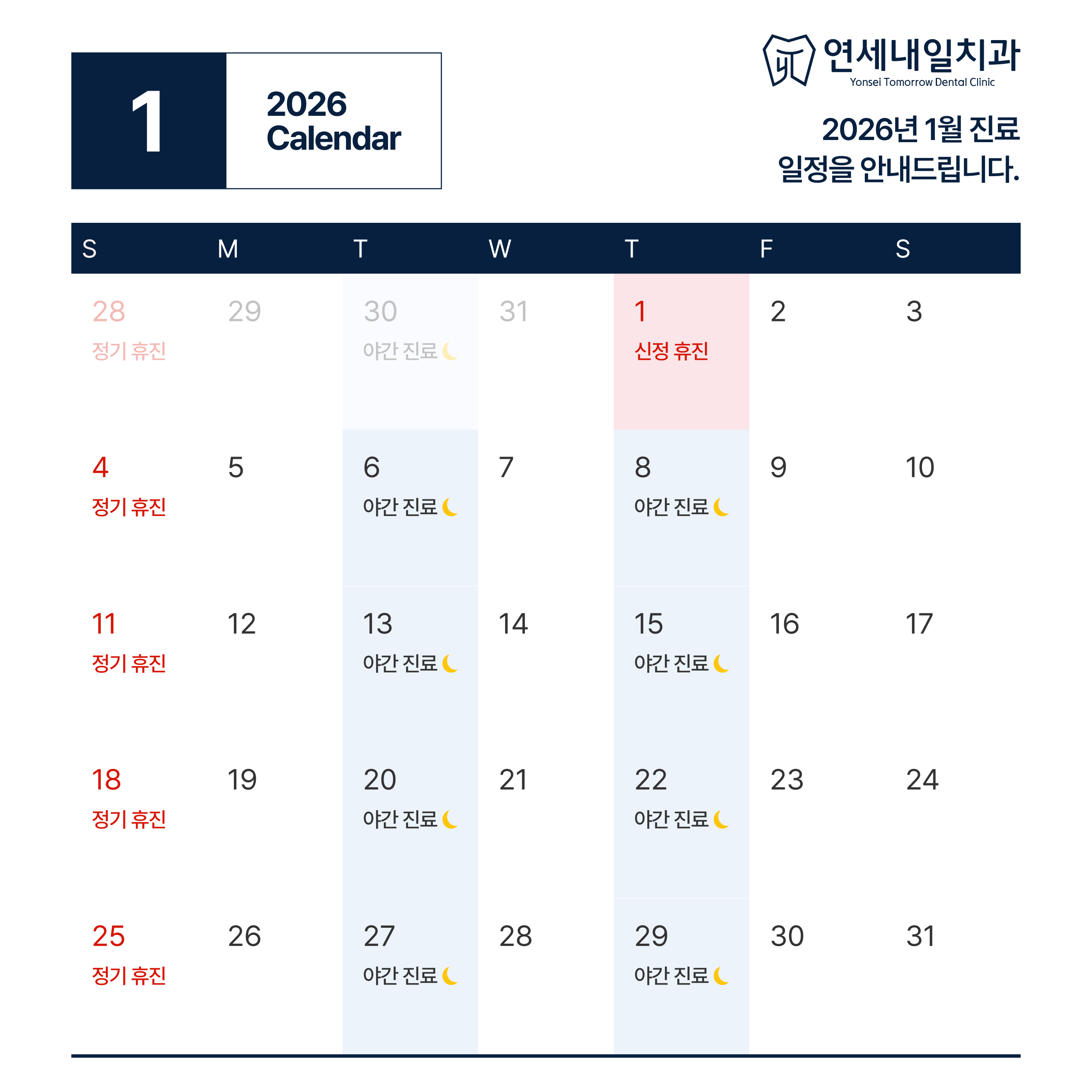 1

2026
Calendar

연세내일치과
Yonsei Tomorrow Dental Clinic

2026년 1월 진료
일정을 안내드립니다.

| S | M | T | W | T | F | S |
|---|---|---|---|---|---|---|
| 28 정기 휴진 | 29 | 30 야간 진료 | 31 | 1 신정 휴진 | 2 | 3 |
| 4 정기 휴진 | 5 | 6 야간 진료 | 7 | 8 야간 진료 | 9 | 10 |
| 11 정기 휴진 | 12 | 13 야간 진료 | 14 | 15 야간 진료 | 16 | 17 |
| 18 정기 휴진 | 19 | 20 야간 진료 | 21 | 22 야간 진료 | 23 | 24 |
| 25 정기 휴진 | 26 | 27 야간 진료 | 28 | 29 야간 진료 | 30 | 31 |